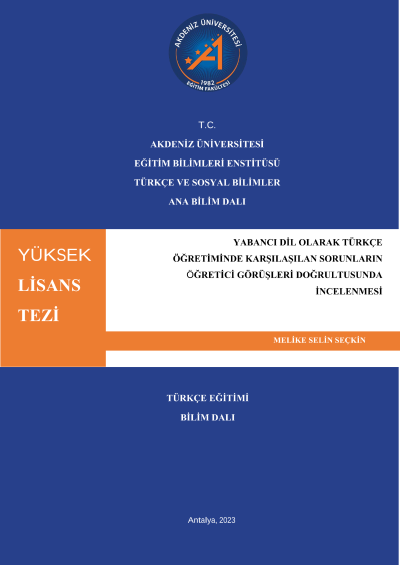 AKDENİZ ÜNİVERSİTESİ
1982
EĞİTİM FAKÜLTESİ

T.C.
AKDENİZ ÜNİVERSİTESİ
EĞİTİM BİLİMLERİ ENSTİTÜSÜ
TÜRKÇE VE SOSYAL BİLİMLER
ANA BİLİM DALI

YÜKSEK
LİSANS
TEZİ

YABANCI DİL OLARAK TÜRKÇE ÖĞRETİMİNDE KARŞILAŞILAN SORUNLARIN ÖĞRETİCİ GÖRÜŞLERİ DOĞRULTUSUNDA İNCELENMESİ

MELİKE SELİN SEÇKİN

TÜRKÇE EĞİTİMİ
BİLİM DALI

Antalya, 2023